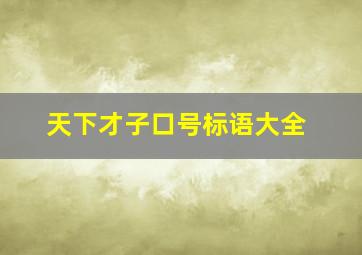 天下才子口号标语大全